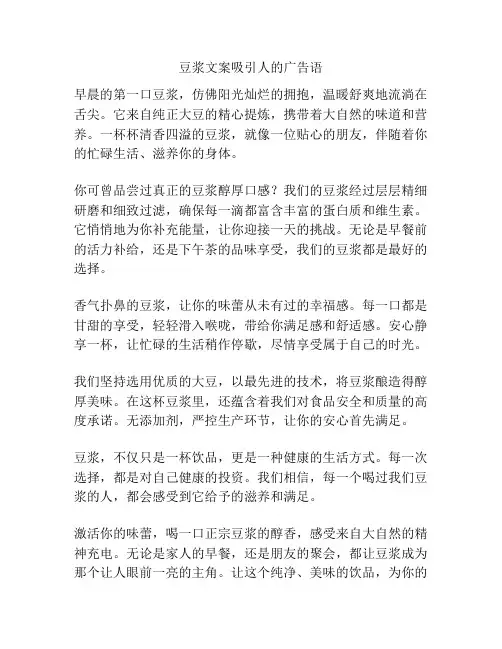 豆浆文案吸引人的广告语

早晨的第一口豆浆，仿佛阳光灿烂的拥抱，温暖舒爽地流淌在舌尖。它来自纯正大豆的精心提炼，携带着大自然的味道和营养。一杯杯清香四溢的豆浆，就像一位贴心的朋友，伴随着你的忙碌生活、滋养你的身体。

你可曾品尝过真正的豆浆醇厚口感？我们的豆浆经过层层精细研磨和细致过滤，确保每一滴都富含丰富的蛋白质和维生素。它悄悄地为你补充能量，让你迎接一天的挑战。无论是早餐前的活力补给，还是下午茶的品味享受，我们的豆浆都是最好的选择。

香气扑鼻的豆浆，让你的味蕾从未有过的幸福感。每一口都是甘甜的享受，轻轻滑入喉咙，带给你满足感和舒适感。安心静享一杯，让忙碌的生活稍作停歇，尽情享受属于自己的时光。

我们坚持选用优质的大豆，以最先进的技术，将豆浆酿造得醇厚美味。在这杯豆浆里，还蕴含着我们对食品安全和质量的高度承诺。无添加剂，严控生产环节，让你的安心首先满足。

豆浆，不仅只是一杯饮品，更是一种健康的生活方式。每一次选择，都是对自己健康的投资。我们相信，每一个喝过我们豆浆的人，都会感受到它给予的滋养和满足。

激活你的味蕾，喝一口正宗豆浆的醇香，感受来自大自然的精神充电。无论是家人的早餐，还是朋友的聚会，都让豆浆成为那个让人眼前一亮的主角。让这个纯净、美味的饮品，为你的